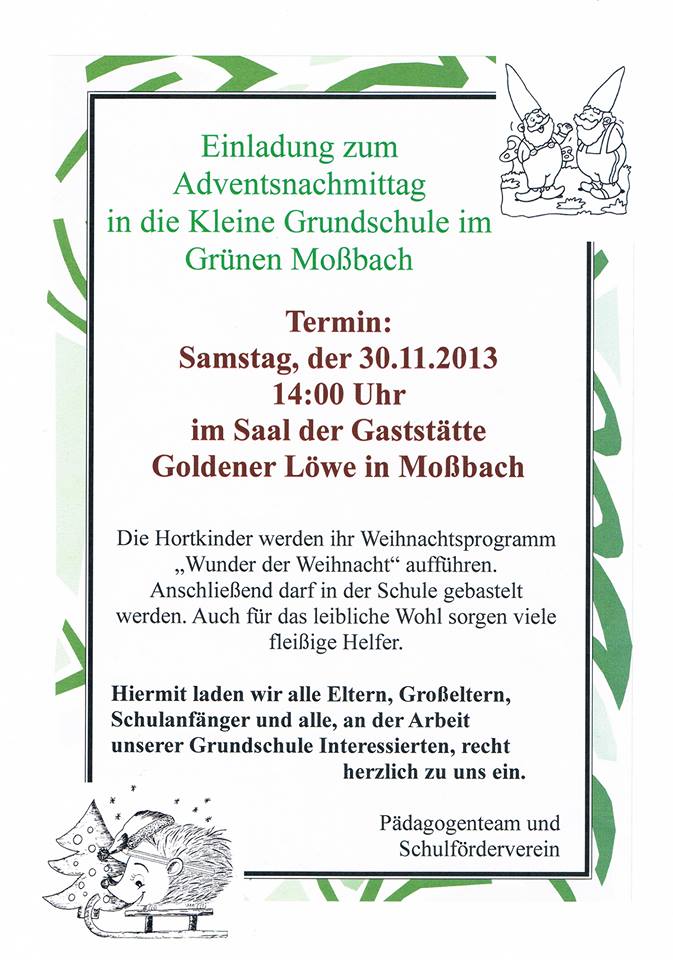 Einladung zum Adventsnachmittag in die Kleine Grundschule im Grünen Moßbach

Termin:
Samstag, der 30.11.2013
14:00 Uhr
im Saal der Gaststätte
Goldener Löwe in Moßbach

Die Hortkinder werden ihr Weihnachtsprogramm „Wunder der Weihnacht“ aufführen. Anschließend darf in der Schule gebastelt werden. Auch für das leibliche Wohl sorgen viele fleißige Helfer.

Hiermit laden wir alle Eltern, Großeltern, Schulanfänger und alle, an der Arbeit unserer Grundschule Interessierten, recht herzlich zu uns ein.

Pädagogenteam und
Schulförderverein